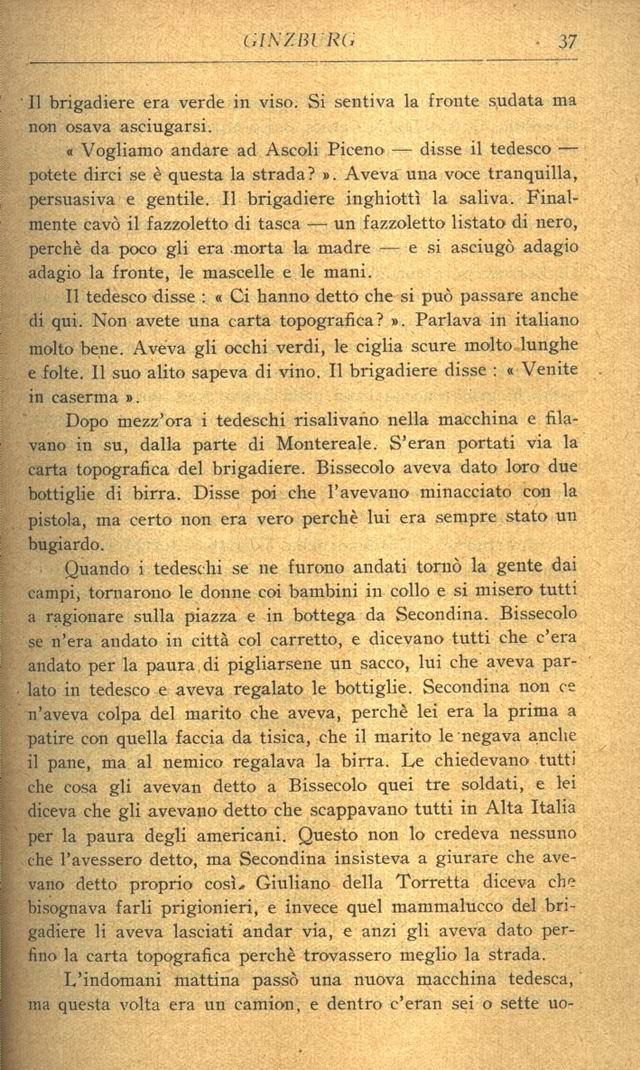 GINZBURG 37

Il brigadiere era verde in viso. Si sentiva la fronte sudata ma non osava asciugarsi.

« Vogliamo andare ad Ascoli Piceno — disse il tedesco — potete dirci se è questa la strada? ». Aveva una voce tranquilla, persuasiva e gentile. Il brigadiere inghiottì la saliva. Finalmente cavò il fazzoletto di tasca — un fazzoletto listato di nero, perchè da poco gli era morta la madre — e si asciugò adagio adagio la fronte, le mascelle e le mani.

Il tedesco disse : « Ci hanno detto che si può passare anche di qui. Non avete una carta topografica? ». Parlava in italiano molto bene. Aveva gli occhi verdi, le ciglia scure molto lunghe e folte. Il suo alito sapeva di vino. Il brigadiere disse : « Venite in caserma ».

Dopo mezz'ora i tedeschi risalivano nella macchina e filavano in su, dalla parte di Montereale. S'eran portati via la carta topografica del brigadiere. Bissecolo aveva dato loro due bottiglie di birra. Disse poi che l'avevano minacciato con la pistola, ma certo non era vero perchè lui era sempre stato un bugiardo.

Quando i tedeschi se ne furono andati tornò la gente dai campi, tornarono le donne coi bambini in collo e si misero tutti a ragionare sulla piazza e in bottega da Secondina. Bissecolo se n'era andato in città col carretto, e dicevano tutti che c'era andato per la paura di pigliarsene un sacco, lui che aveva parlato in tedesco e aveva regalato le bottiglie. Secondina non ce n'aveva colpa del marito che aveva, perchè lei era la prima a patire con quella faccia da tisica, che il marito le negava anche il pane, ma al nemico regalava la birra. Le chiedevano tutti che cosa gli avevan detto a Bissecolo quei tre soldati, e lei diceva che gli avevano detto che scappavano tutti in Alta Italia per la paura degli americani. Questo non lo credeva nessuno che l'avessero detto, ma Secondina insisteva a giurare che avevano detto proprio così. Giuliano della Torretta diceva che bisognava farli prigionieri, e invece quel mammalucco del brigadiere li aveva lasciati andar via, e anzi gli aveva dato perfino la carta topografica perchè trovassero meglio la strada.

L'indomani mattina passò una nuova macchina tedesca, ma questa volta era un camion, e dentro c'eran sei o sette uo-